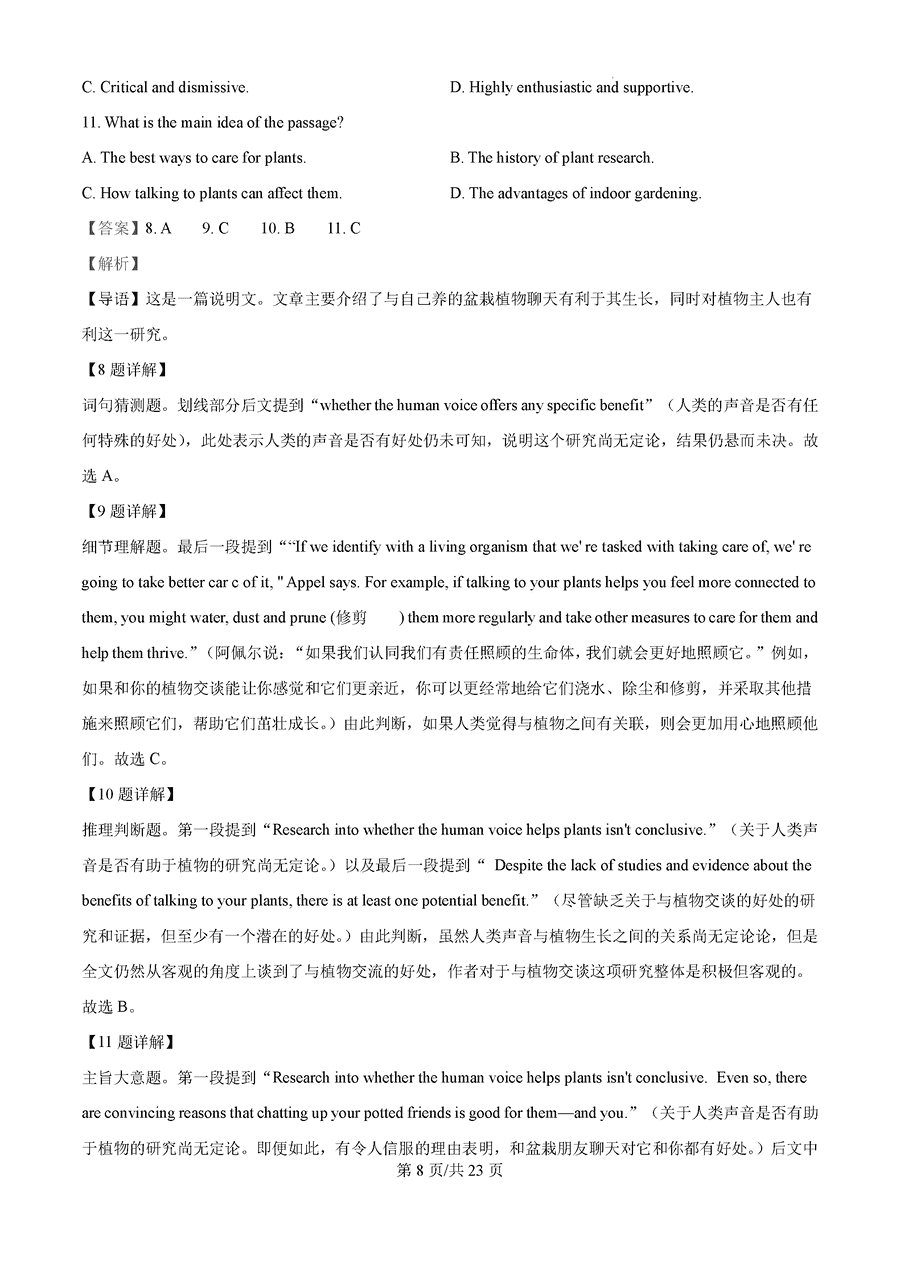 C. Critical and dismissive.

D. Highly enthusiastic and supportive.

11. What is the main idea of the passage?

A. The best ways to care for plants.

B. The history of plant research.

C. How talking to plants can affect them.

D. The advantages of indoor gardening.

【答案】8. A 9. C 10. B 11. C

【解析】

【导语】这是一篇说明文。文章主要介绍了与自己养的盆栽植物聊天有利于其生长，同时对植物主人也有利这一研究。

【8 题详解】

词句猜测题。划线部分后文提到“whether the human voice offers any specific benefit”（人类的声音是否有任何特殊的好处），此处表示人类的声音是否有好处仍未可知，说明这个研究尚无定论，结果仍悬而未决。故选 A。

【9 题详解】

细节理解题。最后一段提到““If we identify with a living organism that we' re tasked with taking care of, we' re going to take better car e of it, " Appel says. For example, if talking to your plants helps you feel more connected to them, you might water, dust and prune (修剪 ) them more regularly and take other measures to care for them and help them thrive.”（阿佩尔说：“如果我们认同我们有责任照顾的生命体，我们就会更好地照顾它。”例如，如果和你的植物交谈能让你感觉和它们更亲近，你可以更经常地给它们浇水、除尘和修剪，并采取其他措施来照顾它们，帮助它们茁壮成长。）由此判断，如果人类觉得与植物之间有关联，则会更加用心地照顾他们。故选 C。

【10 题详解】

推理判断题。第一段提到“Research into whether the human voice helps plants isn't conclusive.”（关于人类声音是否有助于植物的研究尚无定论。）以及最后一段提到“ Despite the lack of studies and evidence about the benefits of talking to your plants, there is at least one potential benefit.”（尽管缺乏关于与植物交谈的好处的研究和证据，但至少有一个潜在的好处。）由此判断，虽然人类声音与植物生长之间的关系尚无定论论，但是全文仍然从客观的角度上谈到了与植物交流的好处，作者对于与植物交谈这项研究整体是积极但客观的。故选 B。

【11 题详解】

主旨大意题。第一段提到“Research into whether the human voice helps plants isn't conclusive. Even so, there are convincing reasons that chatting up your potted friends is good for them—and you.”（关于人类声音是否有助于植物的研究尚无定论。即便如此，有令人信服的理由表明，和盆栽朋友聊天对它和你都有好处。）后文中

第 8 页/共 23 页